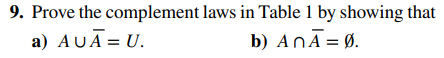 **9.** Prove the complement laws in Table 1 by showing that

**a)** $A \cup \overline{A} = U$. **b)** $A \cap \overline{A} = \emptyset$.